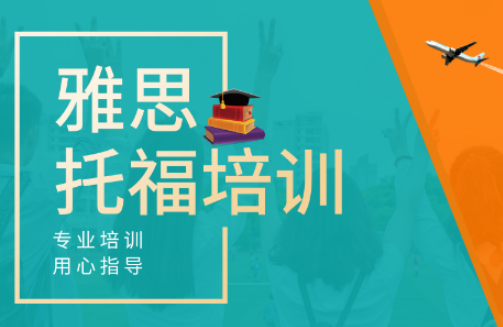 雅思
托福培训

专业培训
用心指导